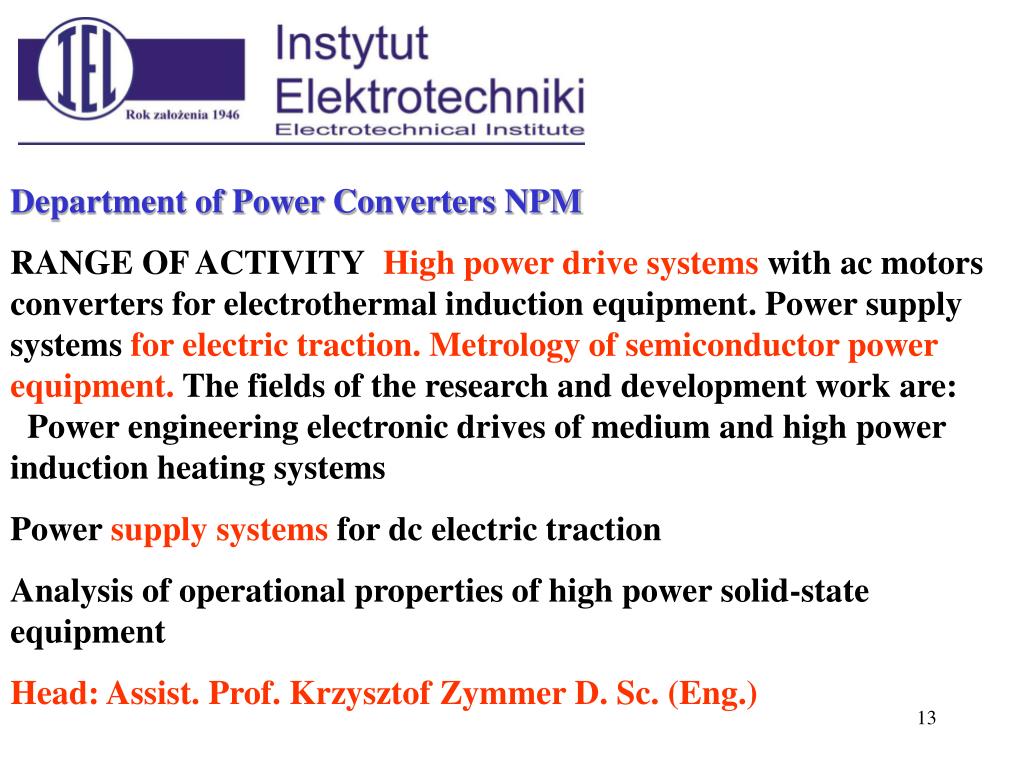 IEL
Rok założenia 1946
Instytut
Elektrotechniki
Electrotechnical Institute

Department of Power Converters NPM

RANGE OF ACTIVITY High power drive systems with ac motors converters for electrothermal induction equipment. Power supply systems for electric traction. Metrology of semiconductor power equipment. The fields of the research and development work are:
Power engineering electronic drives of medium and high power induction heating systems

Power supply systems for dc electric traction

Analysis of operational properties of high power solid-state equipment

Head: Assist. Prof. Krzysztof Zymmer D. Sc. (Eng.)

13